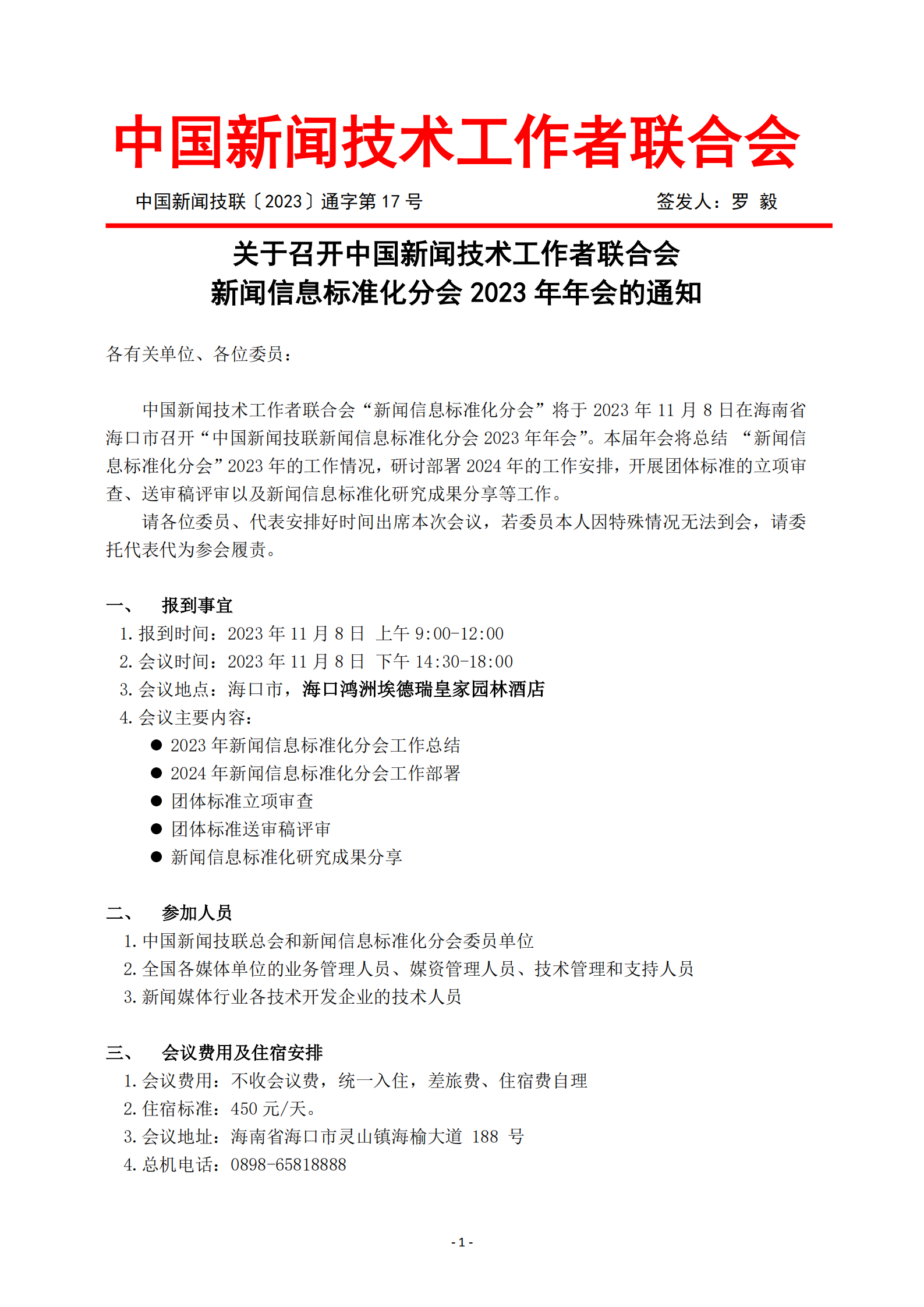 中国新闻技术工作者联合会

中国新闻技联〔2023〕通字第 17 号　　签发人：罗 毅

关于召开中国新闻技术工作者联合会
新闻信息标准化分会 2023 年年会的通知

各有关单位、各位委员：

中国新闻技术工作者联合会“新闻信息标准化分会”将于 2023 年 11 月 8 日在海南省海口市召开“中国新闻技联新闻信息标准化分会 2023 年年会”。本届年会将总结 “新闻信息标准化分会”2023 年的工作情况，研讨部署 2024 年的工作安排，开展团体标准的立项审查、送审稿评审以及新闻信息标准化研究成果分享等工作。

请各位委员、代表安排好时间出席本次会议，若委员本人因特殊情况无法到会，请委托代表代为参会履责。

一、　报到事宜
1. 报到时间：2023 年 11 月 8 日 上午 9:00-12:00
2. 会议时间：2023 年 11 月 8 日 下午 14:30-18:00
3. 会议地点：海口市，海口鸿洲埃德瑞皇家园林酒店
4. 会议主要内容：
● 2023 年新闻信息标准化分会工作总结
● 2024 年新闻信息标准化分会工作部署
● 团体标准立项审查
● 团体标准送审稿评审
● 新闻信息标准化研究成果分享

二、　参加人员
1. 中国新闻技联总会和新闻信息标准化分会委员单位
2. 全国各媒体单位的业务管理人员、媒资管理人员、技术管理和支持人员
3. 新闻媒体行业各技术开发企业的技术人员

三、　会议费用及住宿安排
1. 会议费用：不收会议费，统一入住，差旅费、住宿费自理
2. 住宿标准：450 元/天。
3. 会议地址：海南省海口市灵山镇海榆大道 188 号
4. 总机电话：0898-65818888

- 1 -